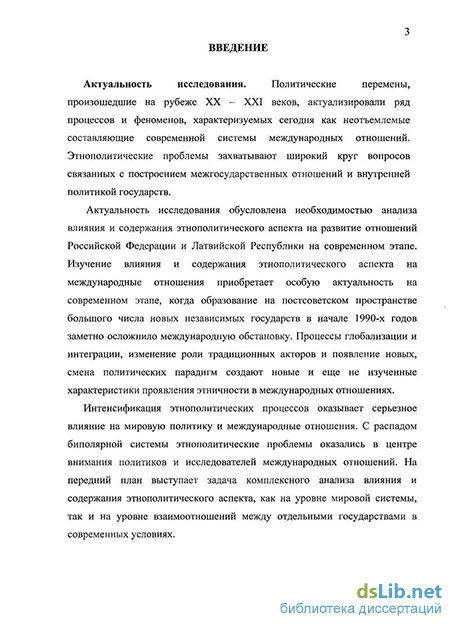 3

ВВЕДЕНИЕ

Актуальность исследования. Политические перемены, произошедшие на рубеже XX – XXI веков, актуализировали ряд процессов и феноменов, характеризуемых сегодня как неотъемлемые составляющие современной системы международных отношений. Этнополитические проблемы захватывают широкий круг вопросов связанных с построением межгосударственных отношений и внутренней политикой государств.

Актуальность исследования обусловлена необходимостью анализа влияния и содержания этнополитического аспекта на развитие отношений Российской Федерации и Латвийской Республики на современном этапе. Изучение влияния и содержания этнополитического аспекта на международные отношения приобретает особую актуальность на современном этапе, когда образование на постсоветском пространстве большого числа новых независимых государств в начале 1990-х годов заметно осложнило международную обстановку. Процессы глобализации и интеграции, изменение роли традиционных акторов и появление новых, смена политических парадигм создают новые и еще не изученные характеристики проявления этничности в международных отношениях.

Интенсификация этнополитических процессов оказывает серьезное влияние на мировую политику и международные отношения. С распадом биполярной системы этнополитические проблемы оказались в центре внимания политиков и исследователей международных отношений. На передний план выступает задача комплексного анализа влияния и содержания этнополитического аспекта, как на уровне мировой системы, так и на уровне взаимоотношений между отдельными государствами в современных условиях.

dsLib.net
библиотека диссертаций